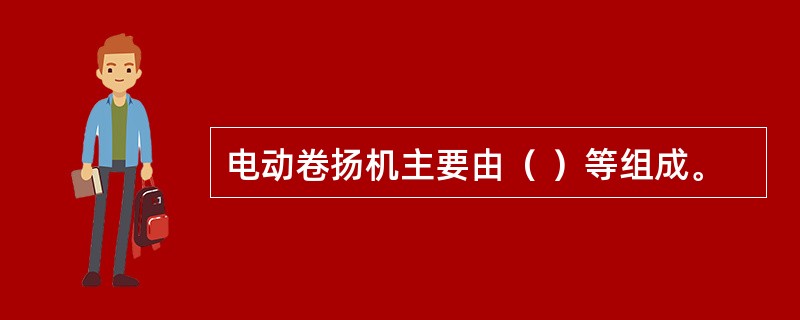 电动卷扬机主要由（ ）等组成。